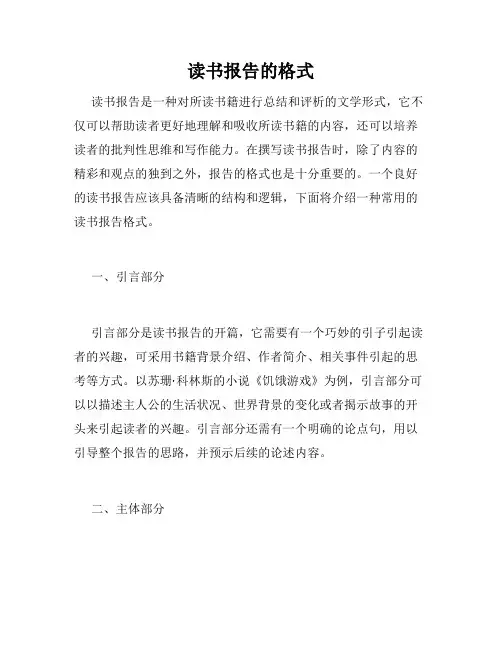 读书报告的格式

读书报告是一种对所读书籍进行总结和评析的文学形式，它不仅可以帮助读者更好地理解和吸收所读书籍的内容，还可以培养读者的批判性思维和写作能力。在撰写读书报告时，除了内容的精彩和观点的独到之外，报告的格式也是十分重要的。一个良好的读书报告应该具备清晰的结构和逻辑，下面将介绍一种常用的读书报告格式。

一、引言部分

引言部分是读书报告的开篇，它需要有一个巧妙的引子引起读者的兴趣，可采用书籍背景介绍、作者简介、相关事件引起的思考等方式。以苏珊·科林斯的小说《饥饿游戏》为例，引言部分可以以描述主人公的生活状况、世界背景的变化或者揭示故事的开头来引起读者的兴趣。引言部分还需有一个明确的论点句，用以引导整个报告的思路，并预示后续的论述内容。

二、主体部分